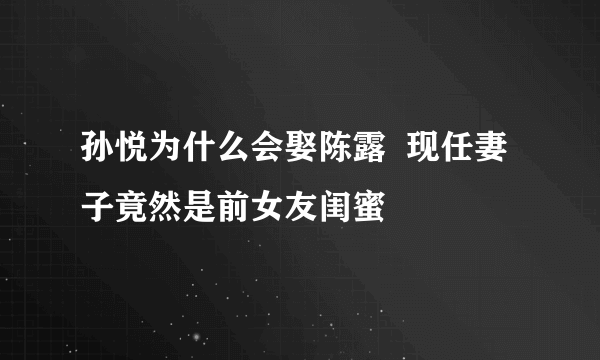 孙悦为什么会娶陈露 现任妻子竟然是前女友闺蜜